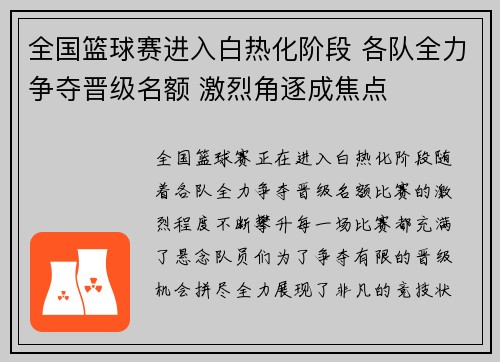 全国篮球赛进入白热化阶段 各队全力争夺晋级名额 激烈角逐成焦点

全国篮球赛正在进入白热化阶段随着各队全力争夺晋级名额比赛的激烈程度不断攀升每一场比赛都充满了悬念队员们为了争夺有限的晋级机会拼尽全力展现了非凡的竞技状